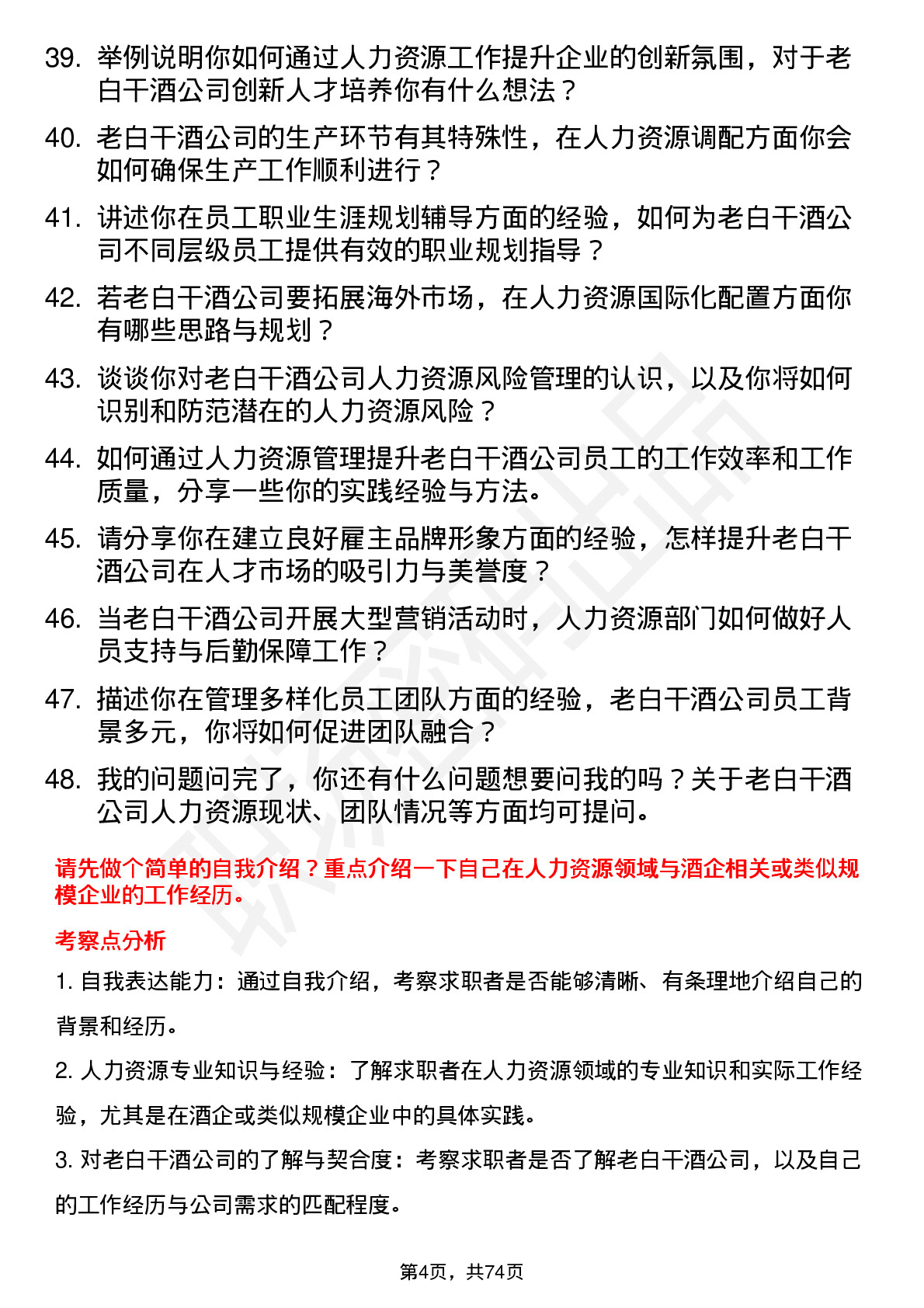 39. 举例说明你如何通过人力资源工作提升企业的创新氛围，对于老白干酒公司创新人才培养你有什么想法？

40. 老白干酒公司的生产环节有其特殊性，在人力资源调配方面你会如何确保生产工作顺利进行？

41. 讲述你在员工职业生涯规划辅导方面的经验，如何为老白干酒公司不同层级员工提供有效的职业规划指导？

42. 若老白干酒公司要拓展海外市场，在人力资源国际化配置方面你有哪些思路与规划？

43. 谈谈你对老白干酒公司人力资源风险管理的认识，以及你将如何识别和防范潜在的人力资源风险？

44. 如何通过人力资源管理提升老白干酒公司员工的工作效率和工作质量，分享一些你的实践经验与方法。

45. 请分享你在建立良好雇主品牌形象方面的经验，怎样提升老白干酒公司在人才市场的吸引力与美誉度？

46. 当老白干酒公司开展大型营销活动时，人力资源部门如何做好人员支持与后勤保障工作？

47. 描述你在管理多样化员工团队方面的经验，老白干酒公司员工背景多元，你将如何促进团队融合？

48. 我的问题问完了，你还有什么问题想要问我的吗？关于老白干酒公司人力资源现状、团队情况等方面均可提问。

请先做个简单的自我介绍？重点介绍一下自己在人力资源领域与酒企相关或类似规模企业的工作经历。

考察点分析

1. 自我表达能力：通过自我介绍，考察求职者是否能够清晰、有条理地介绍自己的背景和经历。

2. 人力资源专业知识与经验：了解求职者在人力资源领域的专业知识和实际工作经验，尤其是在酒企或类似规模企业中的具体实践。

3. 对老白干酒公司的了解与契合度：考察求职者是否了解老白干酒公司，以及自己的工作经历与公司需求的匹配程度。

第4页，共74页